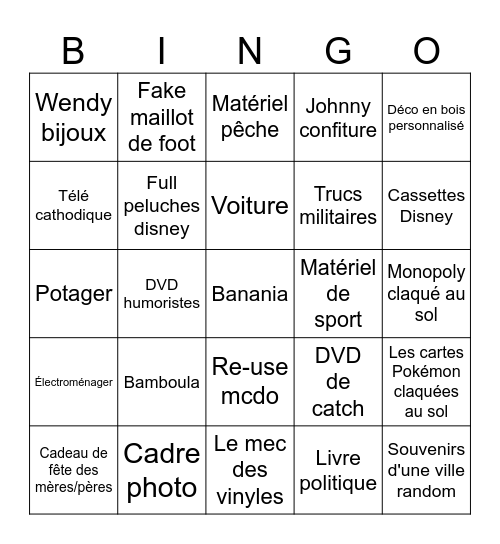 | B | I | N | G | O |
|---|---|---|---|---|
| Wendy bijoux | Fake maillot de foot | Matériel pêche | Johnny confiture | Déco en bois personnalisé |
| Télé cathodique | Full peluches disney | Voiture | Trucs militaires | Cassettes Disney |
| Potager | DVD humoristes | Banania | Matériel de sport | Monopoly claqué au sol |
| Électroménager | Bamboula | Re-use mcdo | DVD de catch | Les cartes Pokémon claquées au sol |
| Cadeau de fête des mères/pères | Cadre photo | Le mec des vinyles | Livre politique | Souvenirs d'une ville random |